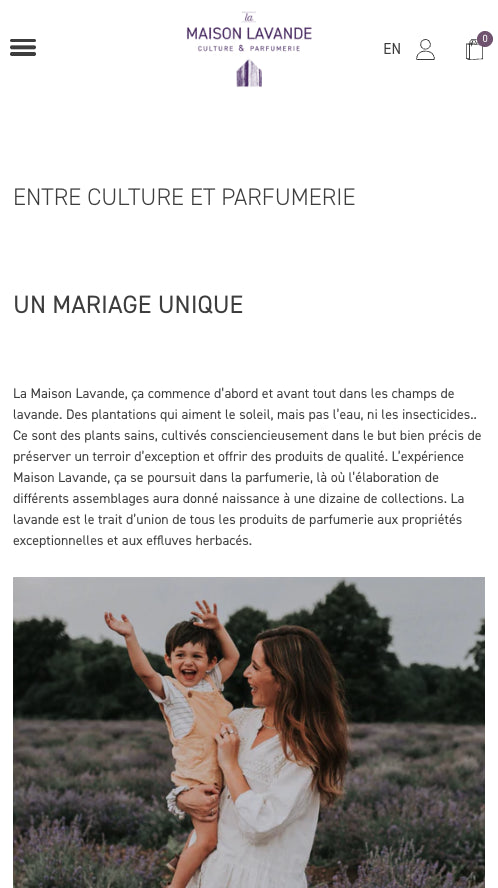 la
MAISON LAVANDE
CULTURE & PARFUMERIE

EN

0

ENTRE CULTURE ET PARFUMERIE

UN MARIAGE UNIQUE

La Maison Lavande, ça commence d'abord et avant tout dans les champs de lavande. Des plantations qui aiment le soleil, mais pas l'eau, ni les insecticides.. Ce sont des plants sains, cultivés consciencieusement dans le but bien précis de préserver un terroir d'exception et offrir des produits de qualité. L'expérience Maison Lavande, ça se poursuit dans la parfumerie, là où l'élaboration de différents assemblages aura donné naissance à une dizaine de collections. La lavande est le trait d'union de tous les produits de parfumerie aux propriétés exceptionnelles et aux effluves herbacés.